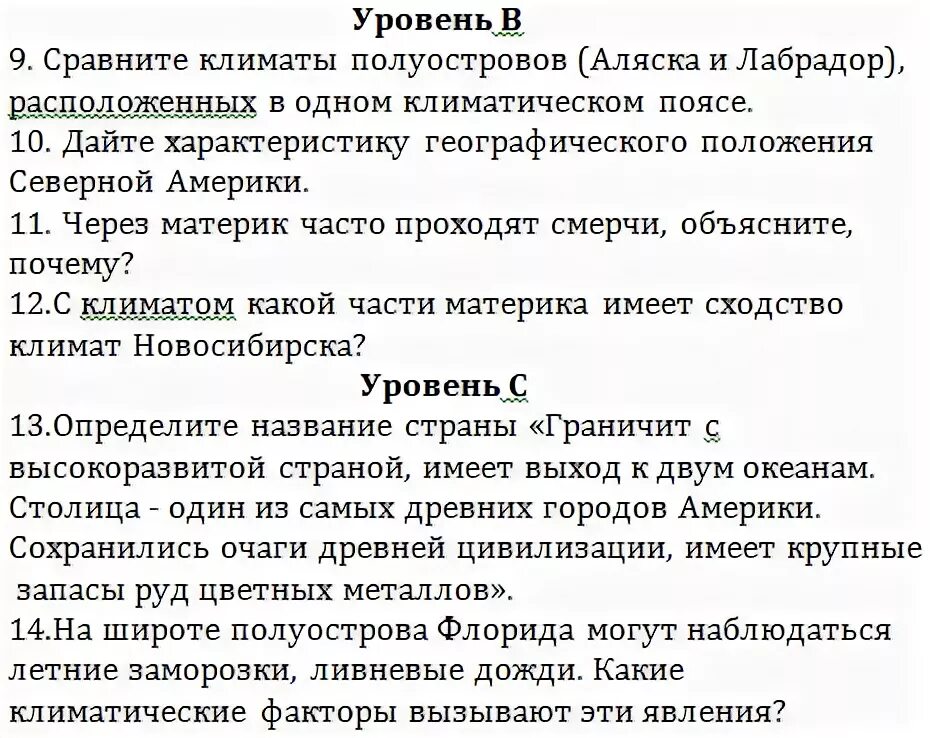 Уровень В
9. Сравните климаты полуостровов (Аляска и Лабрадор), расположенных в одном климатическом поясе.
10. Дайте характеристику географического положения Северной Америки.
11. Через материк часто проходят смерчи, объясните, почему?
12.С климатом какой части материка имеет сходство климат Новосибирска?
Уровень С
13.Определите название страны «Граничит с высокоразвитой страной, имеет выход к двум океанам. Столица - один из самых древних городов Америки. Сохранились очаги древней цивилизации, имеет крупные запасы руд цветных металлов».
14.На широте полуострова Флорида могут наблюдаться летние заморозки, ливневые дожди. Какие климатические факторы вызывают эти явления?